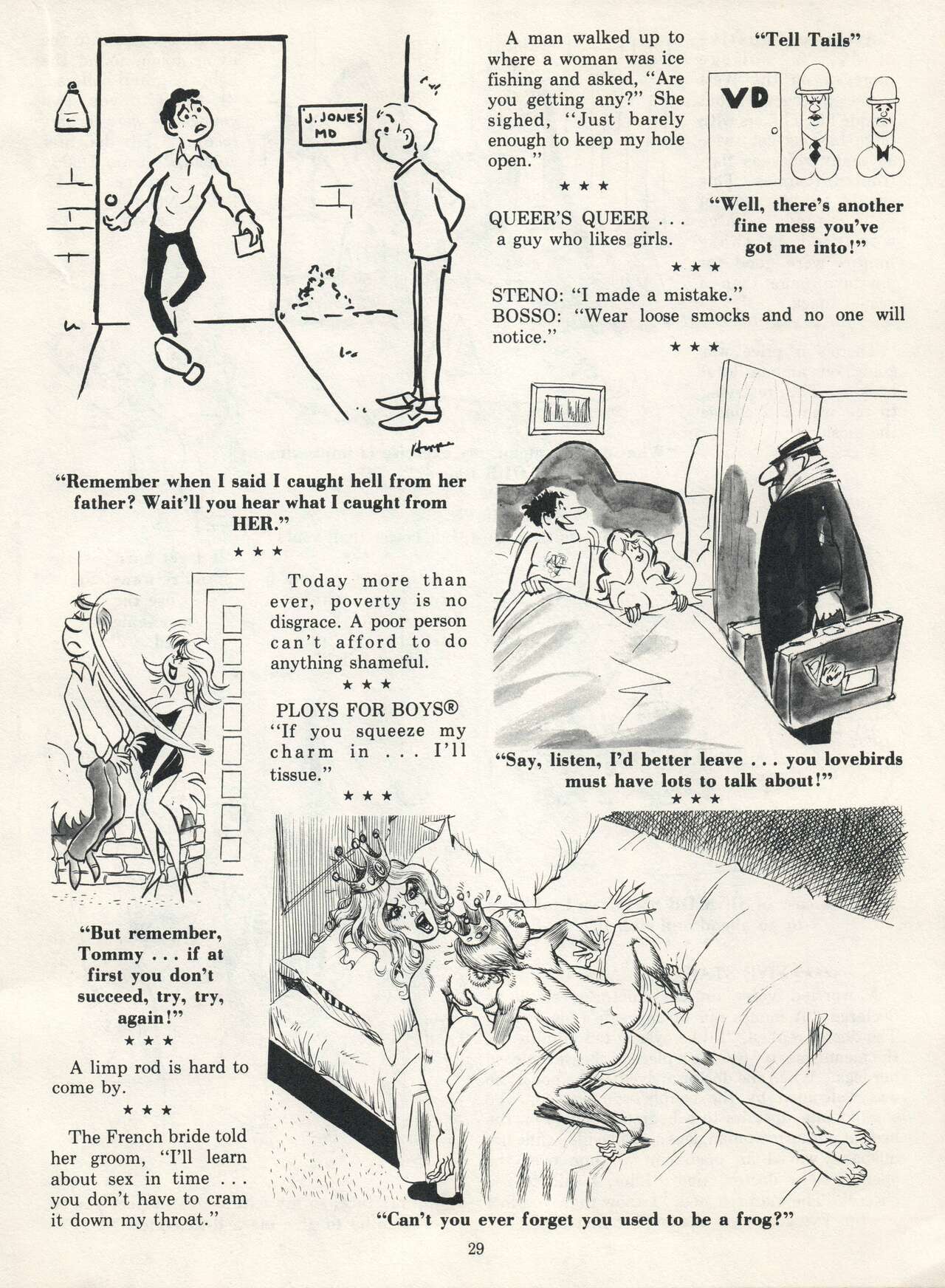 J. JONES MD

"Remember when I said I caught hell from her father? Wait'll you hear what I caught from HER."

★ ★ ★

A man walked up to where a woman was ice fishing and asked, "Are you getting any?" She sighed, "Just barely enough to keep my hole open."

★ ★ ★

QUEER'S QUEER . . . a guy who likes girls.

"Tell Tails"

VD

"Well, there's another fine mess you've got me into!"

★ ★ ★

STENO: "I made a mistake."
BOSSO: "Wear loose smocks and no one will notice."

★ ★ ★

"Say, listen, I'd better leave . . . you lovebirds must have lots to talk about!"

★ ★ ★

Today more than ever, poverty is no disgrace. A poor person can't afford to do anything shameful.

★ ★ ★

PLOYS FOR BOYS®
"If you squeeze my charm in . . . I'll tissue."

★ ★ ★

"But remember, Tommy . . . if at first you don't succeed, try, try, again!"

★ ★ ★

A limp rod is hard to come by.

★ ★ ★

The French bride told her groom, "I'll learn about sex in time . . . you don't have to cram it down my throat."

"Can't you ever forget you used to be a frog?"

29